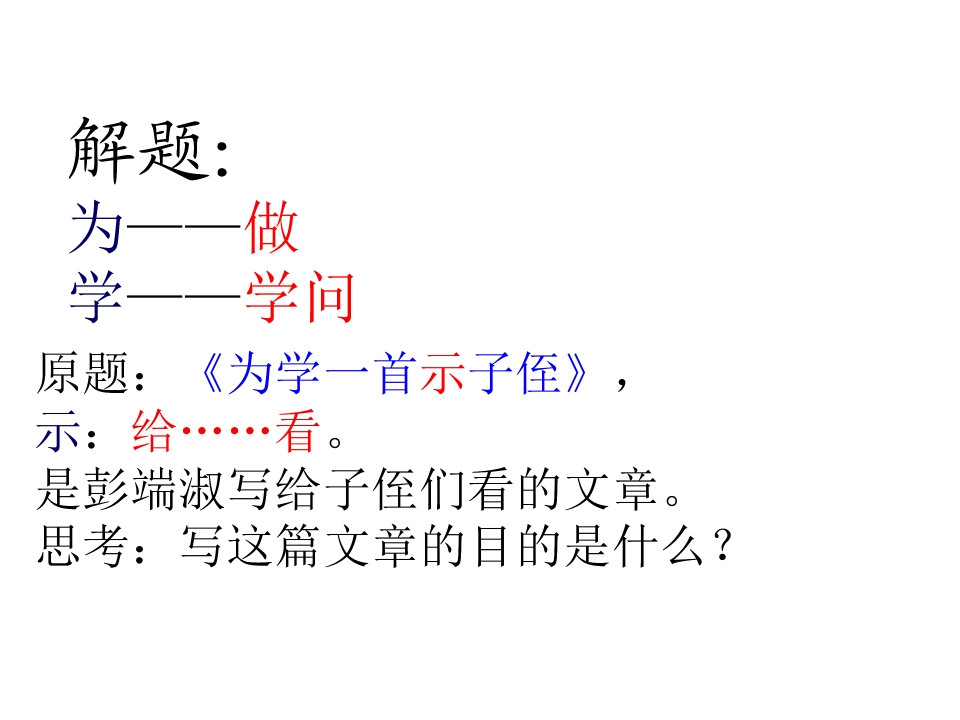 解题:
为——做
学——学问

原题：《为学一首示子侄》，
示：给……看。
是彭端淑写给子侄们看的文章。
思考：写这篇文章的目的是什么？